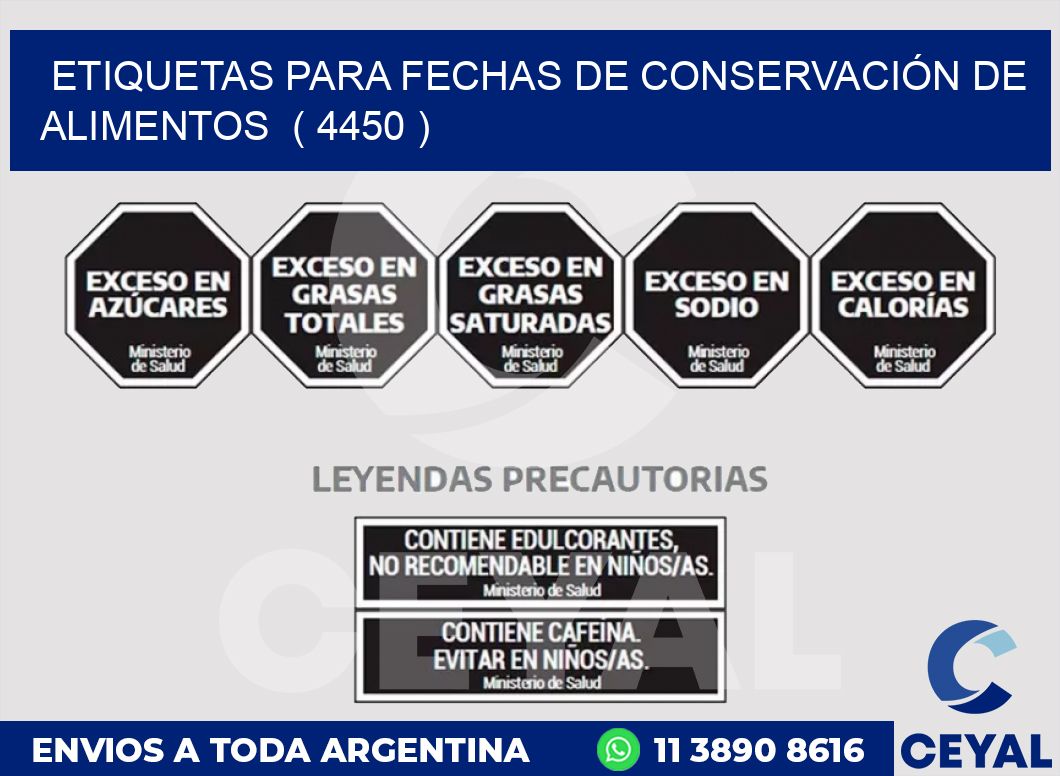 ETIQUETAS PARA FECHAS DE CONSERVACIÓN DE ALIMENTOS ( 4450 )

EXCESO EN AZÚCARES
Ministerio de Salud

EXCESO EN GRASAS TOTALES
Ministerio de Salud

EXCESO EN GRASAS SATURADAS
Ministerio de Salud

EXCESO EN SODIO
Ministerio de Salud

EXCESO EN CALORÍAS
Ministerio de Salud

LEYENDAS PRECAUTORIAS

CONTIENE EDULCORANTES, NO RECOMENDABLE EN NIÑOS/AS.
Ministerio de Salud

CONTIENE CAFEINA. EVITAR EN NIÑOS/AS.
Ministerio de Salud

CEYAL

ENVIOS A TODA ARGENTINA

11 3890 8616

CEYAL